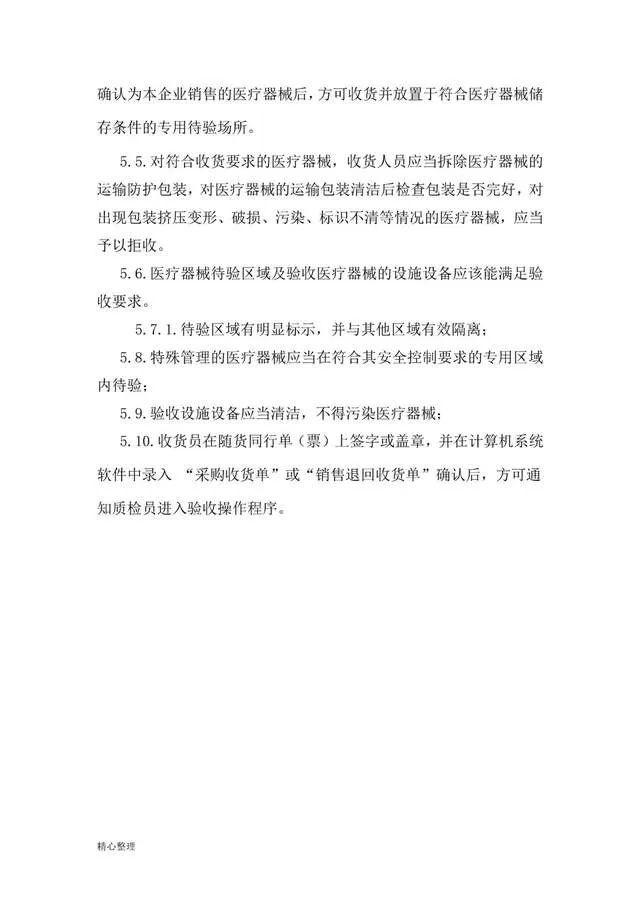 确认为本企业销售的医疗器械后，方可收货并放置于符合医疗器械储存条件的专用待验场所。

5.5.对符合收货要求的医疗器械，收货人员应当拆除医疗器械的运输防护包装，对医疗器械的运输包装清洁后检查包装是否完好，对出现包装挤压变形、破损、污染、标识不清等情况的医疗器械，应当予以拒收。

5.6.医疗器械待验区域及验收医疗器械的设施设备应该能满足验收要求。

5.7.1.待验区域有明显标示，并与其他区域有效隔离；

5.8.特殊管理的医疗器械应当在符合其安全控制要求的专用区域内待验；

5.9.验收设施设备应当清洁，不得污染医疗器械；

5.10.收货员在随货同行单（票）上签字或盖章，并在计算机系统软件中录入 “采购收货单”或“销售退回收货单”确认后，方可通知质检员进入验收操作程序。

精心整理